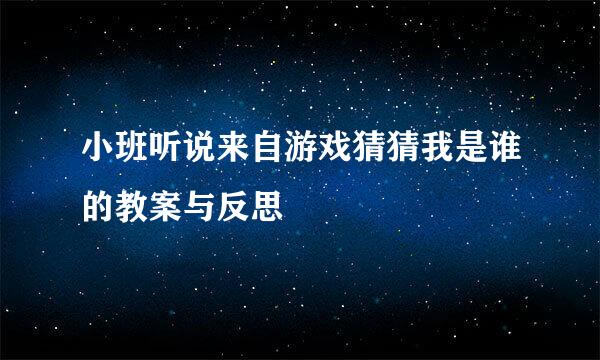 小班听说来自游戏猜猜我是谁的教案与反思